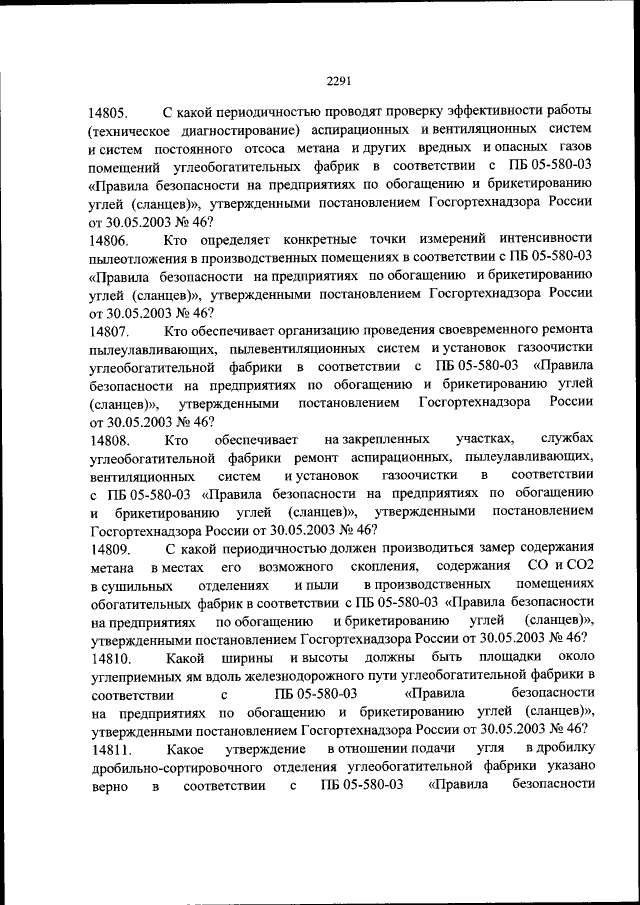 2291

14805. С какой периодичностью проводят проверку эффективности работы (техническое диагностирование) аспирационных и вентиляционных систем и систем постоянного отсоса метана и других вредных и опасных газов помещений углеобогатительных фабрик в соответствии с ПБ 05-580-03 «Правила безопасности на предприятиях по обогащению и брикетированию углей (сланцев)», утвержденными постановлением Госгортехнадзора России от 30.05.2003 № 46?

14806. Кто определяет конкретные точки измерений интенсивности пылеотложения в производственных помещениях в соответствии с ПБ 05-580-03 «Правила безопасности на предприятиях по обогащению и брикетированию углей (сланцев)», утвержденными постановлением Госгортехнадзора России от 30.05.2003 № 46?

14807. Кто обеспечивает организацию проведения своевременного ремонта пылеулавливающих, пылевентиляционных систем и установок газоочистки углеобогатительной фабрики в соответствии с ПБ 05-580-03 «Правила безопасности на предприятиях по обогащению и брикетированию углей (сланцев)», утвержденными постановлением Госгортехнадзора России от 30.05.2003 № 46?

14808. Кто обеспечивает на закрепленных участках, службах углеобогатительной фабрики ремонт аспирационных, пылеулавливающих, вентиляционных систем и установок газоочистки в соответствии с ПБ 05-580-03 «Правила безопасности на предприятиях по обогащению и брикетированию углей (сланцев)», утвержденными постановлением Госгортехнадзора России от 30.05.2003 № 46?

14809. С какой периодичностью должен производиться замер содержания метана в местах его возможного скопления, содержания СО и СО2 в сушильных отделениях и пыли в производственных помещениях обогатительных фабрик в соответствии с ПБ 05-580-03 «Правила безопасности на предприятиях по обогащению и брикетированию углей (сланцев)», утвержденными постановлением Госгортехнадзора России от 30.05.2003 № 46?

14810. Какой ширины и высоты должны быть площадки около углеприемных ям вдоль железнодорожного пути углеобогатительной фабрики в соответствии с ПБ 05-580-03 «Правила безопасности на предприятиях по обогащению и брикетированию углей (сланцев)», утвержденными постановлением Госгортехнадзора России от 30.05.2003 № 46?

14811. Какое утверждение в отношении подачи угля в дробилку дробильно-сортировочного отделения углеобогатительной фабрики указано верно в соответствии с ПБ 05-580-03 «Правила безопасности